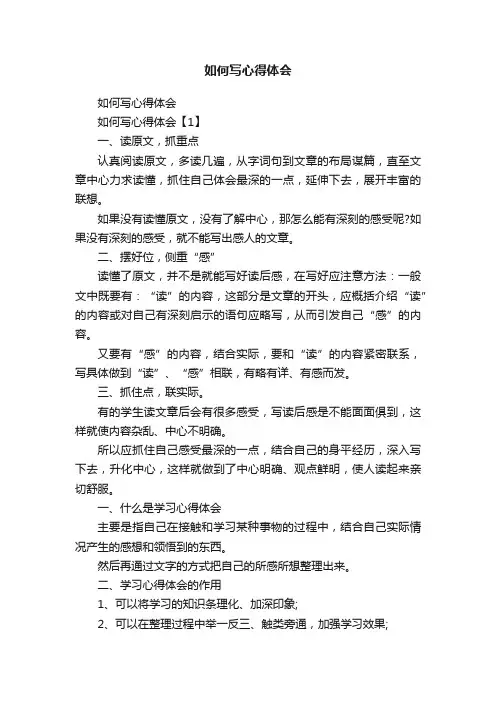 如何写心得体会

如何写心得体会

如何写心得体会【1】

一、读原文，抓重点

认真阅读原文，多读几遍，从字词句到文章的布局谋篇，直至文章中心力求读懂，抓住自己体会最深的一点，延伸下去，展开丰富的联想。

如果没有读懂原文，没有了解中心，那怎么能有深刻的感受呢?如果没有深刻的感受，就不能写出感人的文章。

二、摆好位，侧重“感”

读懂了原文，并不是就能写好读后感，在写好应注意方法：一般文中既要有：“读”的内容，这部分是文章的开头，应概括介绍“读”的内容或对自己有深刻启示的语句应略写，从而引发自己“感”的内容。

又要有“感”的内容，结合实际，要和“读”的内容紧密联系，写具体做到“读”、“感”相联，有略有详、有感而发。

三、抓住点，联实际。

有的学生读文章后会有很多感受，写读后感是不能面面俱到，这样就使内容杂乱、中心不明确。

所以应抓住自己感受最深的一点，结合自己的身平经历，深入写下去，升化中心，这样就做到了中心明确、观点鲜明，使人读起来亲切舒服。

一、什么是学习心得体会

主要是指自己在接触和学习某种事物的过程中，结合自己实际情况产生的感想和领悟到的东西。

然后再通过文字的方式把自己的所感所想整理出来。

二、学习心得体会的作用

1、可以将学习的知识条理化、加深印象;

2、可以在整理过程中举一反三、触类旁通，加强学习效果;